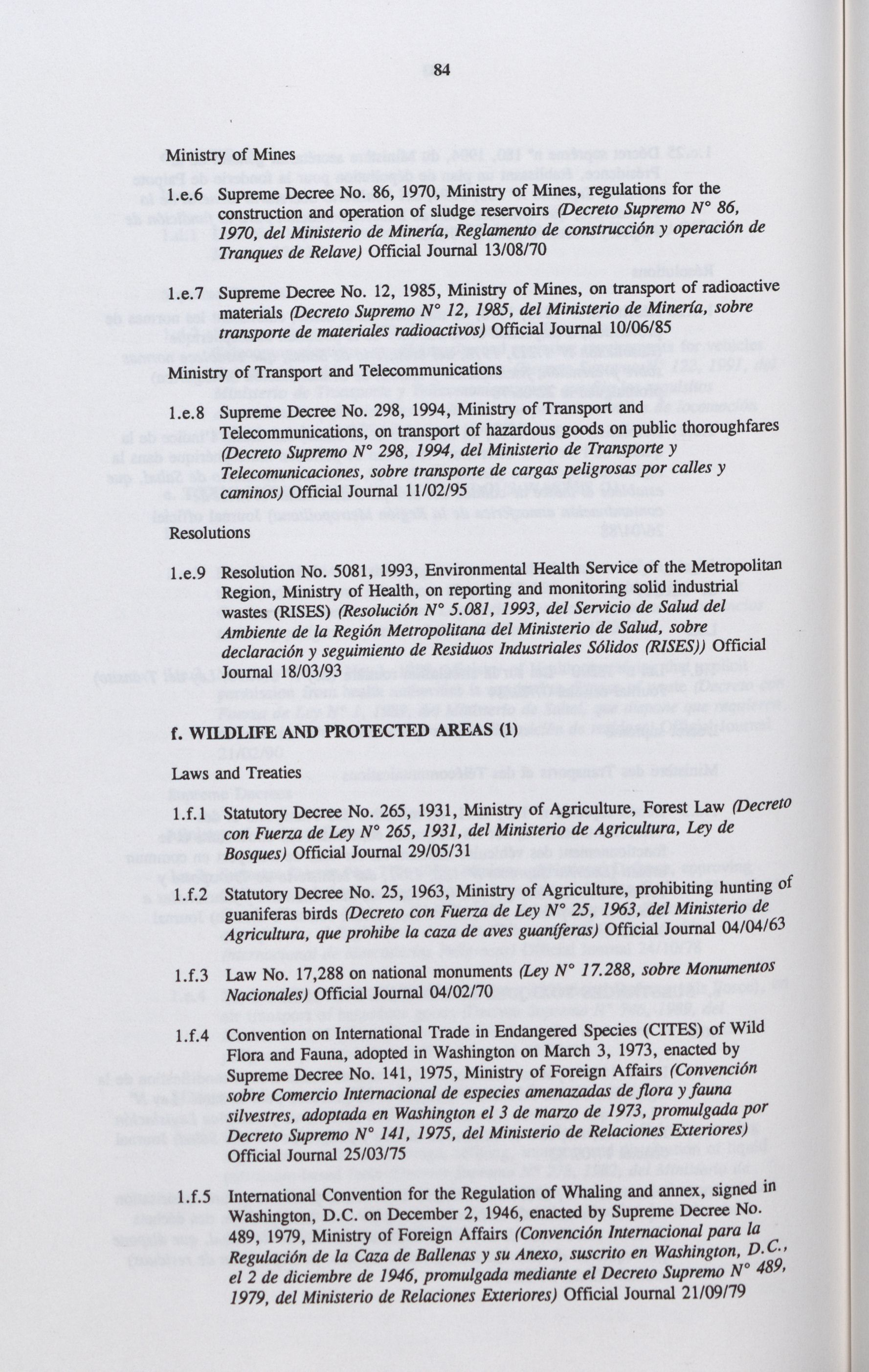 84

Ministry of Mines

1.e.6 Supreme Decree No. 86, 1970, Ministry of Mines, regulations for the construction and operation of sludge reservoirs (Decreto Supremo N° 86, 1970, del Ministerio de Minería, Reglamento de construcción y operación de Tranques de Relave) Official Journal 13/08/70

1.e.7 Supreme Decree No. 12, 1985, Ministry of Mines, on transport of radioactive materials (Decreto Supremo N° 12, 1985, del Ministerio de Minería, sobre transporte de materiales radioactivos) Official Journal 10/06/85

Ministry of Transport and Telecommunications

1.e.8 Supreme Decree No. 298, 1994, Ministry of Transport and Telecommunications, on transport of hazardous goods on public thoroughfares (Decreto Supremo N° 298, 1994, del Ministerio de Transporte y Telecomunicaciones, sobre transporte de cargas peligrosas por calles y caminos) Official Journal 11/02/95

Resolutions

1.e.9 Resolution No. 5081, 1993, Environmental Health Service of the Metropolitan Region, Ministry of Health, on reporting and monitoring solid industrial wastes (RISES) (Resolución N° 5.081, 1993, del Servicio de Salud del Ambiente de la Región Metropolitana del Ministerio de Salud, sobre declaración y seguimiento de Residuos Industriales Sólidos (RISES)) Official Journal 18/03/93

f. WILDLIFE AND PROTECTED AREAS (1)

Laws and Treaties

1.f.1 Statutory Decree No. 265, 1931, Ministry of Agriculture, Forest Law (Decreto con Fuerza de Ley N° 265, 1931, del Ministerio de Agricultura, Ley de Bosques) Official Journal 29/05/31

1.f.2 Statutory Decree No. 25, 1963, Ministry of Agriculture, prohibiting hunting of guaniferas birds (Decreto con Fuerza de Ley N° 25, 1963, del Ministerio de Agricultura, que prohibe la caza de aves guaníferas) Official Journal 04/04/63

1.f.3 Law No. 17,288 on national monuments (Ley N° 17.288, sobre Monumentos Nacionales) Official Journal 04/02/70

1.f.4 Convention on International Trade in Endangered Species (CITES) of Wild Flora and Fauna, adopted in Washington on March 3, 1973, enacted by Supreme Decree No. 141, 1975, Ministry of Foreign Affairs (Convención sobre Comercio Internacional de especies amenazadas de flora y fauna silvestres, adoptada en Washington el 3 de marzo de 1973, promulgada por Decreto Supremo N° 141, 1975, del Ministerio de Relaciones Exteriores) Official Journal 25/03/75

1.f.5 International Convention for the Regulation of Whaling and annex, signed in Washington, D.C. on December 2, 1946, enacted by Supreme Decree No. 489, 1979, Ministry of Foreign Affairs (Convención Internacional para la Regulación de la Caza de Ballenas y su Anexo, suscrito en Washington, D.C., el 2 de diciembre de 1946, promulgada mediante el Decreto Supremo N° 489, 1979, del Ministerio de Relaciones Exteriores) Official Journal 21/09/79